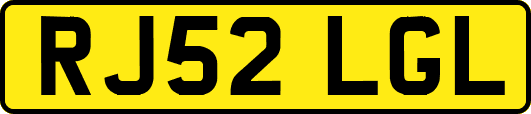 RJ52 LGL